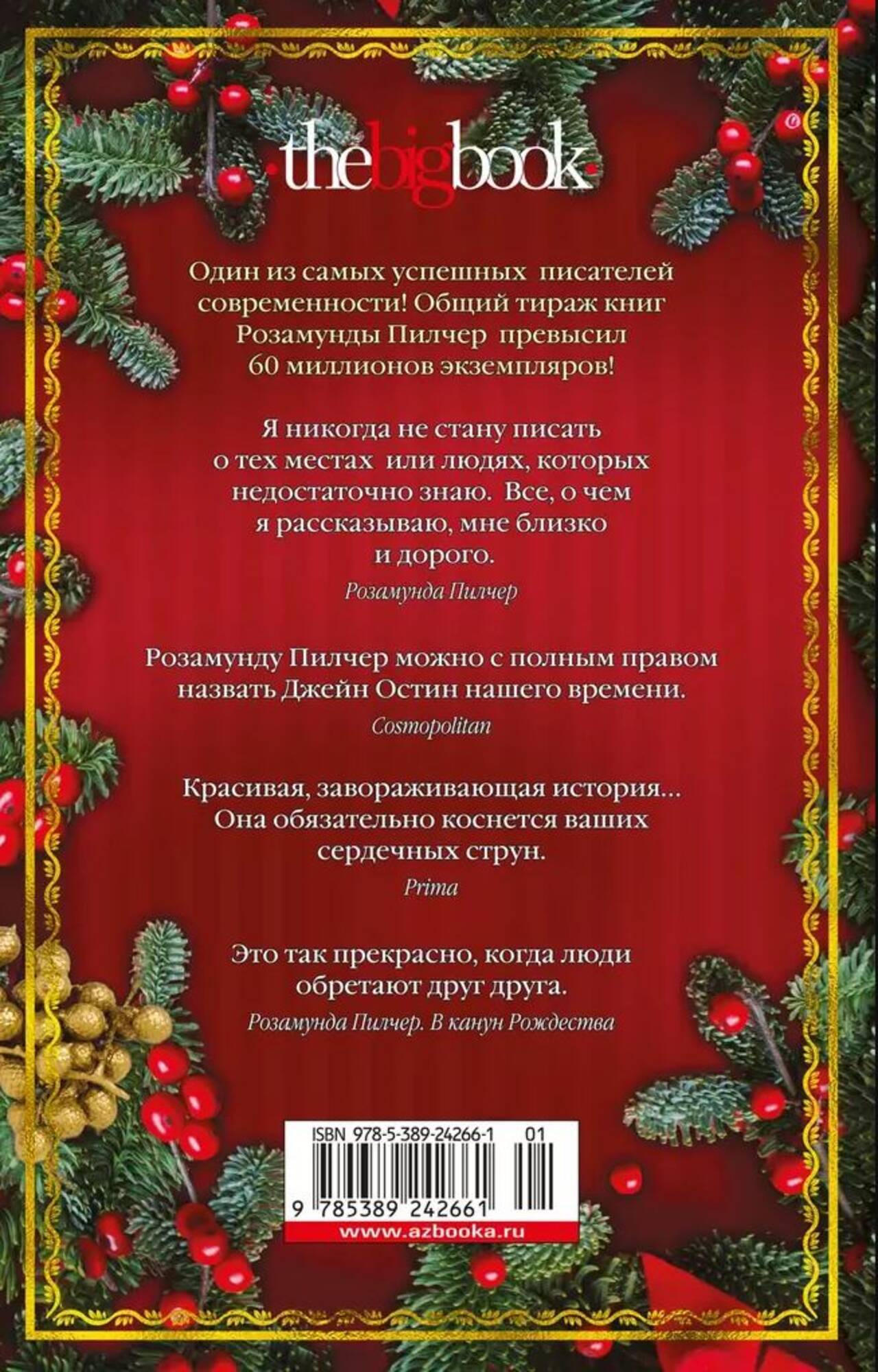 thebigbook

Один из самых успешных писателей современности! Общий тираж книг Розамунды Пилчер превысил 60 миллионов экземпляров!

Я никогда не стану писать о тех местах или людях, которых недостаточно знаю. Все, о чем я рассказываю, мне близко и дорого.

Розамунда Пилчер

Розамунду Пилчер можно с полным правом назвать Джейн Остин нашего времени.

Cosmopolitan

Красивая, завораживающая история... Она обязательно коснется ваших сердечных струн.

Prima

Это так прекрасно, когда люди обретают друг друга.

Розамунда Пилчер. В канун Рождества

ISBN 978-5-389-24266-1 01

9 785389 242661

www.azbooka.ru